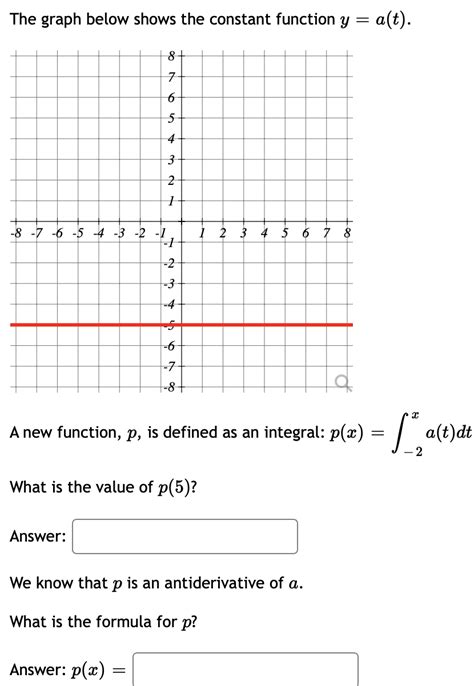 The graph below shows the constant function $y = a(t)$.

8
7
6
5
4
3
2
1
-8 -7 -6 -5 -4 -3 -2 -1 1 2 3 4 5 6 7 8
-1
-2
-3
-4
-5
-6
-7
-8

A new function, $p$, is defined as an integral: $p(x) = \int_{-2}^{x} a(t)dt$

What is the value of $p(5)$?

Answer:

We know that $p$ is an antiderivative of $a$.

What is the formula for $p$?

Answer: $p(x) =$